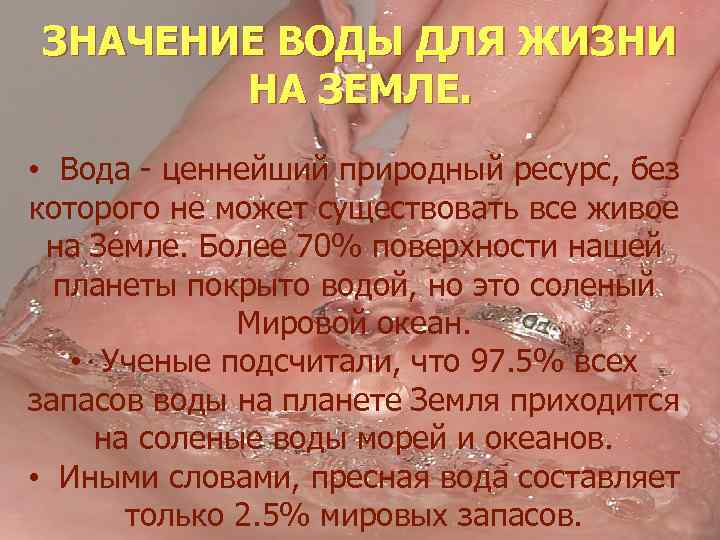 ЗНАЧЕНИЕ ВОДЫ ДЛЯ ЖИЗНИ НА ЗЕМЛЕ.

• Вода - ценнейший природный ресурс, без которого не может существовать все живое на Земле. Более 70% поверхности нашей планеты покрыто водой, но это соленый Мировой океан.

• Ученые подсчитали, что 97.5% всех запасов воды на планете Земля приходится на соленые воды морей и океанов.

• Иными словами, пресная вода составляет только 2.5% мировых запасов.